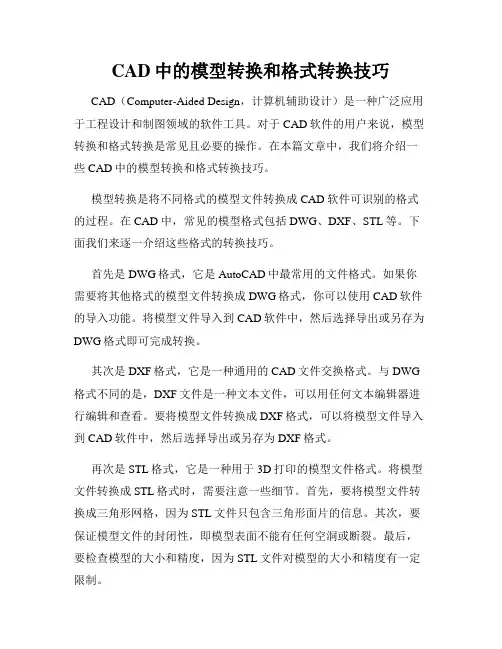 CAD 中的模型转换和格式转换技巧

CAD（Computer-Aided Design，计算机辅助设计）是一种广泛应用于工程设计和制图领域的软件工具。对于 CAD 软件的用户来说，模型转换和格式转换是常见且必要的操作。在本篇文章中，我们将介绍一些 CAD 中的模型转换和格式转换技巧。

模型转换是将不同格式的模型文件转换成 CAD 软件可识别的格式的过程。在 CAD 中，常见的模型格式包括 DWG、DXF、STL 等。下面我们来逐一介绍这些格式的转换技巧。

首先是 DWG 格式，它是 AutoCAD 中最常用的文件格式。如果你需要将其他格式的模型文件转换成 DWG 格式，你可以使用 CAD 软件的导入功能。将模型文件导入到 CAD 软件中，然后选择导出或另存为 DWG 格式即可完成转换。

其次是 DXF 格式，它是一种通用的 CAD 文件交换格式。与 DWG 格式不同的是，DXF 文件是一种文本文件，可以用任何文本编辑器进行编辑和查看。要将模型文件转换成 DXF 格式，可以将模型文件导入到 CAD 软件中，然后选择导出或另存为 DXF 格式。

再次是 STL 格式，它是一种用于 3D 打印的模型文件格式。将模型文件转换成 STL 格式时，需要注意一些细节。首先，要将模型文件转换成三角形网格，因为 STL 文件只包含三角形面片的信息。其次，要保证模型文件的封闭性，即模型表面不能有任何空洞或断裂。最后，要检查模型的大小和精度，因为 STL 文件对模型的大小和精度有一定限制。